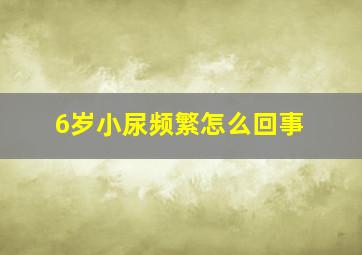 6岁小尿频繁怎么回事